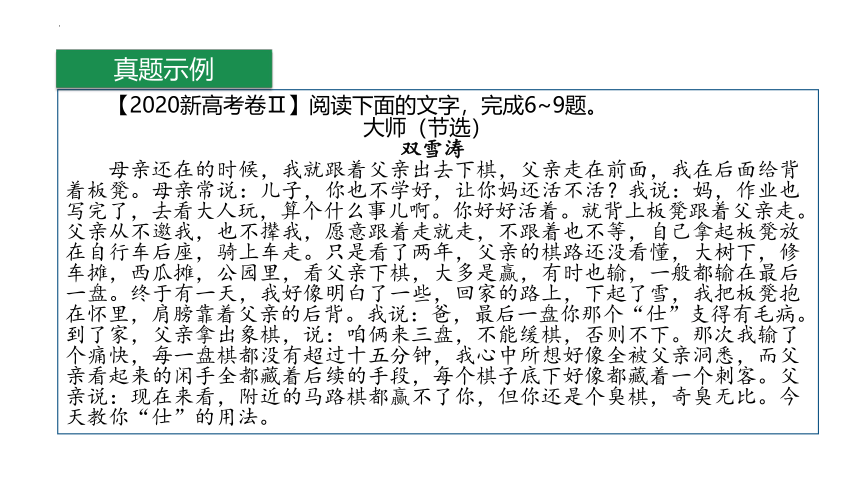 真题示例

【2020新高考卷Ⅱ】阅读下面的文字，完成6~9题。

大师（节选）

双雪涛

母亲还在的时候，我就跟着父亲出去下棋，父亲走在前面，我在后面给背着板凳。母亲常说：儿子，你也不学好，让你妈还活不活？我说：妈，作业也写完了，去看大人玩，算个什么事儿啊。你好好活着。就背上板凳跟着父亲走。父亲从不邀我，也不撵我，愿意跟着走就走，不跟着也不等，自己拿起板凳放在自行车后座，骑上车走。只是看了两年，父亲的棋路还没看懂，大树下，修车摊，西瓜摊，公园里，看父亲下棋，大多是赢，有时也输，一般都输在最后一盘。终于有一天，我好像明白了一些，回家的路上，下起了雪，我把板凳抱在怀里，肩膀靠着父亲的后背。我说：爸，最后一盘你那个“仕”支得有毛病。到了家，父亲拿出象棋，说：咱俩来三盘，不能缓棋，否则不下。那次我输了个痛快，每一盘棋都没有超过十五分钟，我心中所想好像全被父亲洞悉，而父亲看起来的闲手全都藏着后续的手段，每个棋子底下好像都藏着一个刺客。父亲说：现在来看，附近的马路棋都赢不了你，但你还是个臭棋，奇臭无比。今天教你“仕”的用法。